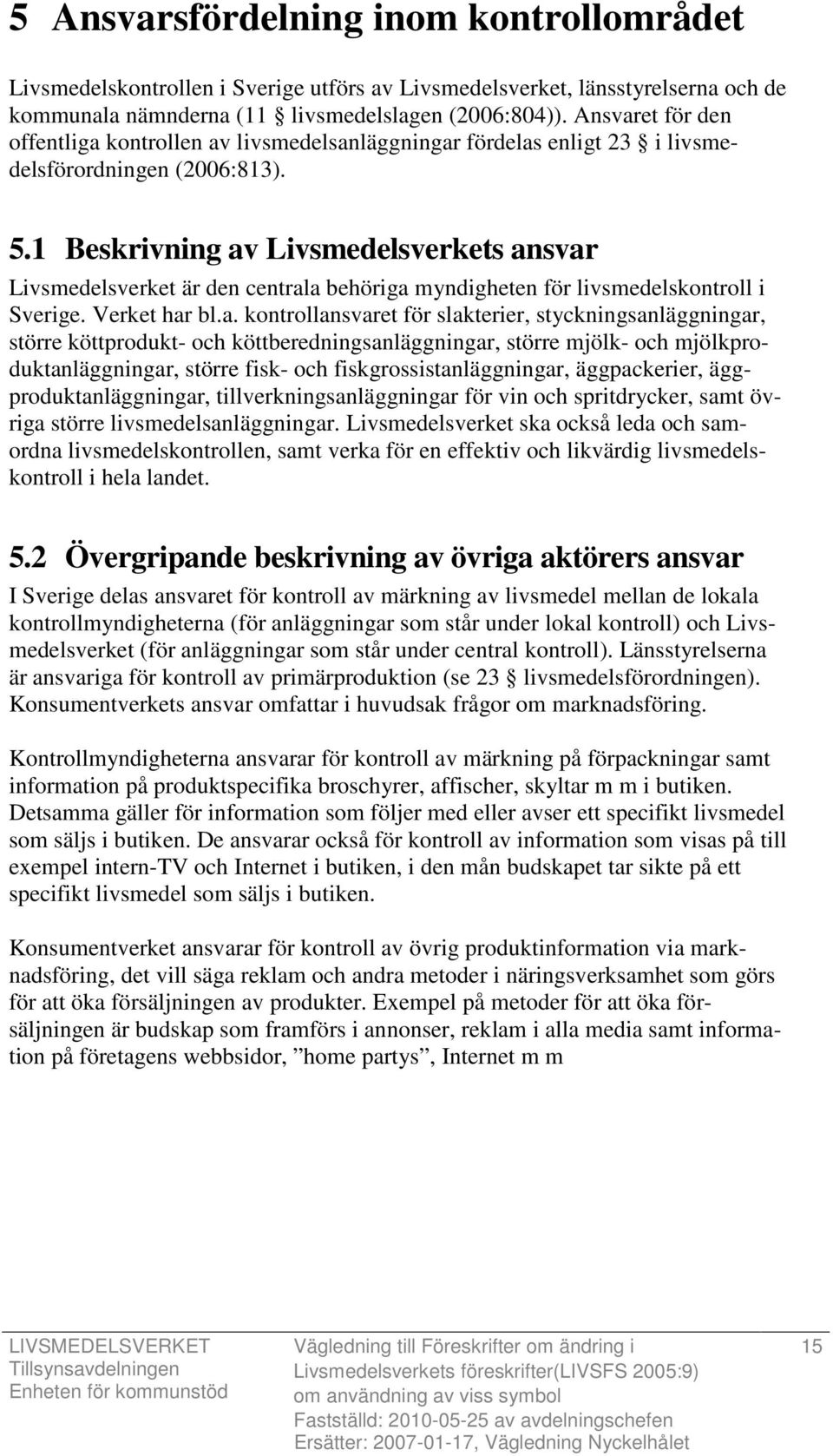 5 Ansvarsfördelning inom kontrollområdet

Livsmedelskontrollen i Sverige utförs av Livsmedelsverket, länsstyrelserna och de kommunala nämnderna (11 § livsmedelslagen (2006:804)). Ansvaret för den offentliga kontrollen av livsmedelsanläggningar fördelas enligt 23 § i livsmedelsförordningen (2006:813).

5.1 Beskrivning av Livsmedelsverkets ansvar

Livsmedelsverket är den centrala behöriga myndigheten för livsmedelskontroll i Sverige. Verket har bl.a. kontrollansvaret för slakterier, styckningsanläggningar, större köttprodukt- och köttberedningsanläggningar, större mjölk- och mjölkproduktanläggningar, större fisk- och fiskgrossistanläggningar, äggpackerier, äggproduktanläggningar, tillverkningsanläggningar för vin och spritdrycker, samt övriga större livsmedelsanläggningar. Livsmedelsverket ska också leda och samordna livsmedelskontrollen, samt verka för en effektiv och likvärdig livsmedelskontroll i hela landet.

5.2 Övergripande beskrivning av övriga aktörers ansvar

I Sverige delas ansvaret för kontroll av märkning av livsmedel mellan de lokala kontrollmyndigheterna (för anläggningar som står under lokal kontroll) och Livsmedelsverket (för anläggningar som står under central kontroll). Länsstyrelserna är ansvariga för kontroll av primärproduktion (se 23 § livsmedelsförordningen). Konsumentverkets ansvar omfattar i huvudsak frågor om marknadsföring.

Kontrollmyndigheterna ansvarar för kontroll av märkning på förpackningar samt information på produktspecifika broschyrer, affischer, skyltar m m i butiken. Detsamma gäller för information som följer med eller avser ett specifikt livsmedel som säljs i butiken. De ansvarar också för kontroll av information som visas på till exempel intern-TV och Internet i butiken, i den mån budskapet tar sikte på ett specifikt livsmedel som säljs i butiken.

Konsumentverket ansvarar för kontroll av övrig produktinformation via marknadsföring, det vill säga reklam och andra metoder i näringsverksamhet som görs för att öka försäljningen av produkter. Exempel på metoder för att öka försäljningen är budskap som framförs i annonser, reklam i alla media samt information på företagens webbsidor, ”home partys”, Internet m m

LIVSMEDELSVERKET
Tillsynsavdelningen
Enheten för kommunstöd

Vägledning till Föreskrifter om ändring i Livsmedelsverkets föreskrifter(LIVSFS 2005:9) om användning av viss symbol
Fastställd: 2010-05-25 av avdelningschefen
Ersätter: 2007-01-17, Vägledning Nyckelhålet

15